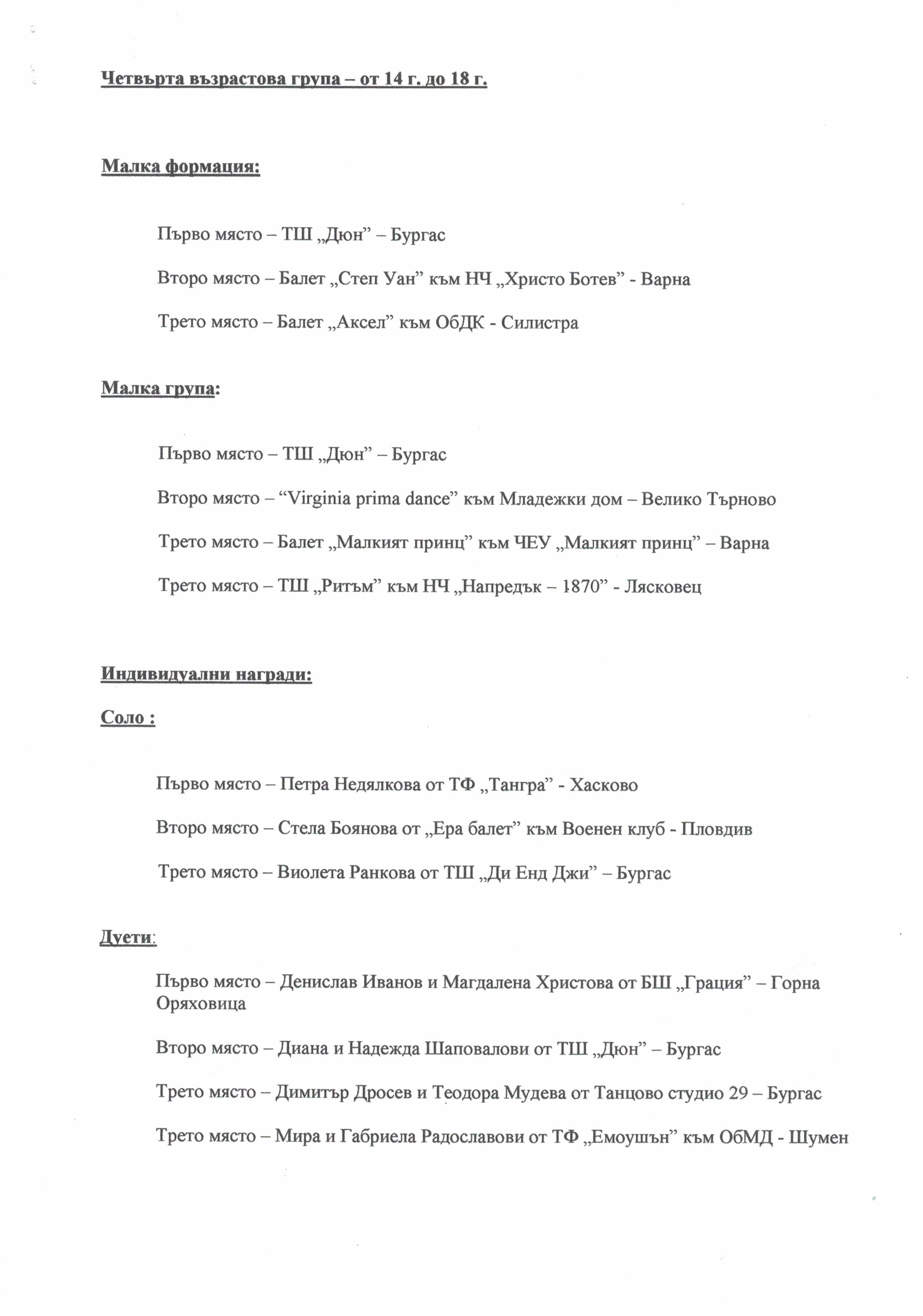 Четвърта възрастова група – от 14 г. до 18 г.

Малка формация:

Първо място – ТШ „Дюн” – Бургас

Второ място – Балет „Степ Уан” към НЧ „Христо Ботев” - Варна

Трето място – Балет „Аксел” към ОбДК - Силистра

Малка група:

Първо място – ТШ „Дюн” – Бургас

Второ място – “Virginia prima dance” към Младежки дом – Велико Търново

Трето място – Балет „Малкият принц” към ЧЕУ „Малкият принц” – Варна

Трето място – ТШ „Ритъм” към НЧ „Напредък – 1870” - Лясковец

Индивидуални награди:

Соло :

Първо място – Петра Недялкова от ТФ „Тангра” - Хасково

Второ място – Стела Боянова от „Ера балет” към Военен клуб - Пловдив

Трето място – Виолета Ранкова от ТШ „Ди Енд Джи” – Бургас

Дуети:

Първо място – Денислав Иванов и Магдалена Христова от БШ „Грация” – Горна Оряховица

Второ място – Диана и Надежда Шаповалови от ТШ „Дюн” – Бургас

Трето място – Димитър Дросев и Теодора Мудева от Танцово студио 29 – Бургас

Трето място – Мира и Габриела Радославови от ТФ „Емоушън” към ОбМД - Шумен